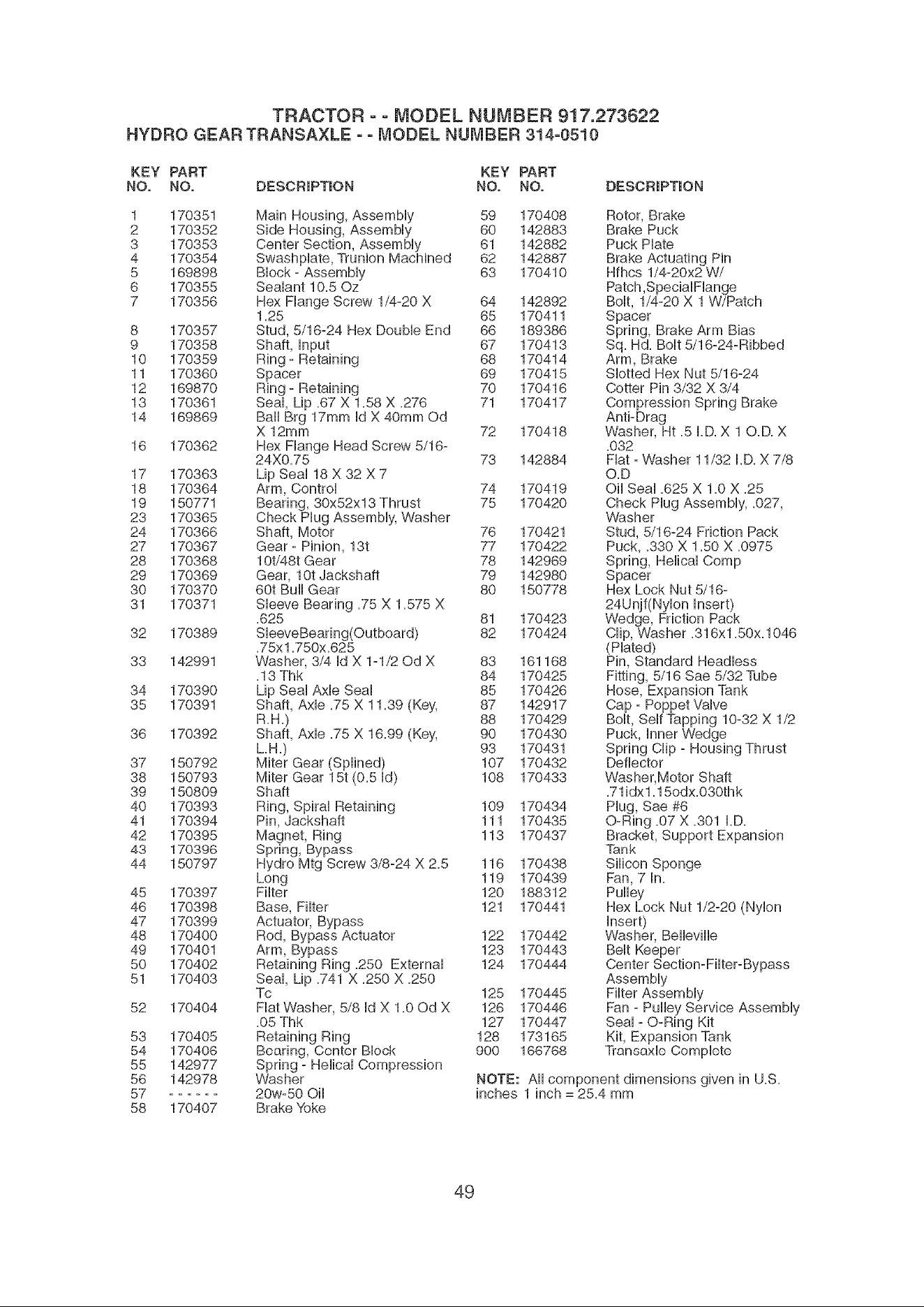 TRACTOR - - MODEL NUMBER 917.273622
HYDRO GEAR TRANSAXLE - - MODEL NUMBER 314-0510

| KEY NO. | PART NO. | DESCRIPTION |
|---|---|---|
| 1 | 170351 | Main Housing, Assembly |
| 2 | 170352 | Side Housing, Assembly |
| 3 | 170353 | Center Section, Assembly |
| 4 | 170354 | Swashplate, Trunion Machined |
| 5 | 169898 | Block - Assembly |
| 6 | 170355 | Sealant 10.5 Oz |
| 7 | 170356 | Hex Flange Screw 1/4-20 X 1.25 |
| 8 | 170357 | Stud, 5/16-24 Hex Double End |
| 9 | 170358 | Shaft, Input |
| 10 | 170359 | Ring - Retaining |
| 11 | 170360 | Spacer |
| 12 | 169870 | Ring - Retaining |
| 13 | 170361 | Seal, Lip .67 X 1.58 X .276 |
| 14 | 169869 | Ball Brg 17mm Id X 40mm Od X 12mm |
| 16 | 170362 | Hex Flange Head Screw 5/16-24X0.75 |
| 17 | 170363 | Lip Seal 18 X 32 X 7 |
| 18 | 170364 | Arm, Control |
| 19 | 150771 | Bearing, 30x52x13 Thrust |
| 23 | 170365 | Check Plug Assembly, Washer |
| 24 | 170366 | Shaft, Motor |
| 27 | 170367 | Gear - Pinion, 13t |
| 28 | 170368 | 10t/48t Gear |
| 29 | 170369 | Gear, 10t Jackshaft |
| 30 | 170370 | 60t Bull Gear |
| 31 | 170371 | Sleeve Bearing .75 X 1.575 X .625 |
| 32 | 170389 | SleeveBearing(Outboard) .75x1.750x.625 |
| 33 | 142991 | Washer, 3/4 Id X 1-1/2 Od X .13 Thk |
| 34 | 170390 | Lip Seal Axle Seal |
| 35 | 170391 | Shaft, Axle .75 X 11.39 (Key, R.H.) |
| 36 | 170392 | Shaft, Axle .75 X 16.99 (Key, L.H.) |
| 37 | 150792 | Miter Gear (Splined) |
| 38 | 150793 | Miter Gear 15t (0.5 Id) |
| 39 | 150809 | Shaft |
| 40 | 170393 | Ring, Spiral Retaining |
| 41 | 170394 | Pin, Jackshaft |
| 42 | 170395 | Magnet, Ring |
| 43 | 170396 | Spring, Bypass |
| 44 | 150797 | Hydro Mtg Screw 3/8-24 X 2.5 Long |
| 45 | 170397 | Filter |
| 46 | 170398 | Base, Filter |
| 47 | 170399 | Actuator, Bypass |
| 48 | 170400 | Rod, Bypass Actuator |
| 49 | 170401 | Arm, Bypass |
| 50 | 170402 | Retaining Ring .250 External |
| 51 | 170403 | Seal, Lip .741 X .250 X .250 Tc |
| 52 | 170404 | Flat Washer, 5/8 Id X 1.0 Od X .05 Thk |
| 53 | 170405 | Retaining Ring |
| 54 | 170406 | Bearing, Center Block |
| 55 | 142977 | Spring - Helical Compression |
| 56 | 142978 | Washer |
| 57 | ------ | 20w-50 Oil |
| 58 | 170407 | Brake Yoke |

| KEY NO. | PART NO. | DESCRIPTION |
|---|---|---|
| 59 | 170408 | Rotor, Brake |
| 60 | 142883 | Brake Puck |
| 61 | 142882 | Puck Plate |
| 62 | 142887 | Brake Actuating Pin |
| 63 | 170410 | Hfhcs 1/4-20x2 W/ Patch,SpecialFlange |
| 64 | 142892 | Bolt, 1/4-20 X 1 W/Patch |
| 65 | 170411 | Spacer |
| 66 | 189386 | Spring, Brake Arm Bias |
| 67 | 170413 | Sq. Hd. Bolt 5/16-24-Ribbed |
| 68 | 170414 | Arm, Brake |
| 69 | 170415 | Slotted Hex Nut 5/16-24 |
| 70 | 170416 | Cotter Pin 3/32 X 3/4 |
| 71 | 170417 | Compression Spring Brake Anti-Drag |
| 72 | 170418 | Washer, Ht .5 I.D. X 1 O.D. X .032 |
| 73 | 142884 | Flat - Washer 11/32 I.D. X 7/8 O.D |
| 74 | 170419 | Oil Seal .625 X 1.0 X .25 |
| 75 | 170420 | Check Plug Assembly, .027, Washer |
| 76 | 170421 | Stud, 5/16-24 Friction Pack |
| 77 | 170422 | Puck, .330 X 1.50 X .0975 |
| 78 | 142969 | Spring, Helical Comp |
| 79 | 142980 | Spacer |
| 80 | 150778 | Hex Lock Nut 5/16-24Unjf(Nylon Insert) |
| 81 | 170423 | Wedge, Friction Pack |
| 82 | 170424 | Clip, Washer .316x1.50x.1046 (Plated) |
| 83 | 161168 | Pin, Standard Headless |
| 84 | 170425 | Fitting, 5/16 Sae 5/32 Tube |
| 85 | 170426 | Hose, Expansion Tank |
| 87 | 142917 | Cap - Poppet Valve |
| 88 | 170429 | Bolt, Self Tapping 10-32 X 1/2 |
| 90 | 170430 | Puck, Inner Wedge |
| 93 | 170431 | Spring Clip - Housing Thrust |
| 107 | 170432 | Deflector |
| 108 | 170433 | Washer,Motor Shaft .71idx1.15odx.030thk |
| 109 | 170434 | Plug, Sae #6 |
| 111 | 170435 | O-Ring .07 X .301 I.D. |
| 113 | 170437 | Bracket, Support Expansion Tank |
| 116 | 170438 | Silicon Sponge |
| 119 | 170439 | Fan, 7 In. |
| 120 | 188312 | Pulley |
| 121 | 170441 | Hex Lock Nut 1/2-20 (Nylon Insert) |
| 122 | 170442 | Washer, Belleville |
| 123 | 170443 | Belt Keeper |
| 124 | 170444 | Center Section-Filter-Bypass Assembly |
| 125 | 170445 | Filter Assembly |
| 126 | 170446 | Fan - Pulley Service Assembly |
| 127 | 170447 | Seal - O-Ring Kit |
| 128 | 173165 | Kit, Expansion Tank |
| 900 | 166768 | Transaxle Complete |

NOTE: All component dimensions given in U.S. inches 1 inch = 25.4 mm

49